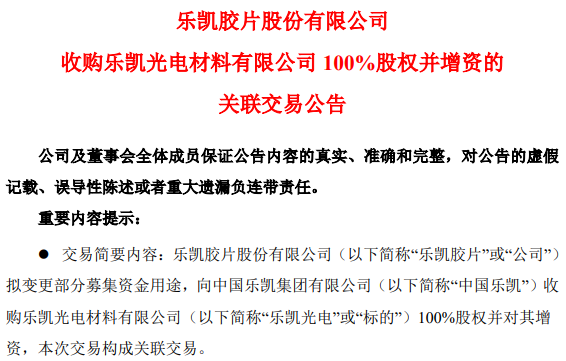 乐凯胶片股份有限公司

收购乐凯光电材料有限公司 100%股权并增资的

关联交易公告

公司及董事会全体成员保证公告内容的真实、准确和完整，对公告的虚假记载、误导性陈述或者重大遗漏负连带责任。

重要内容提示：

● 交易简要内容：乐凯胶片股份有限公司（以下简称“乐凯胶片”或“公司”）拟变更部分募集资金用途，向中国乐凯集团有限公司（以下简称“中国乐凯”）收购乐凯光电材料有限公司（以下简称“乐凯光电”或“标的”）100%股权并对其增资，本次交易构成关联交易。